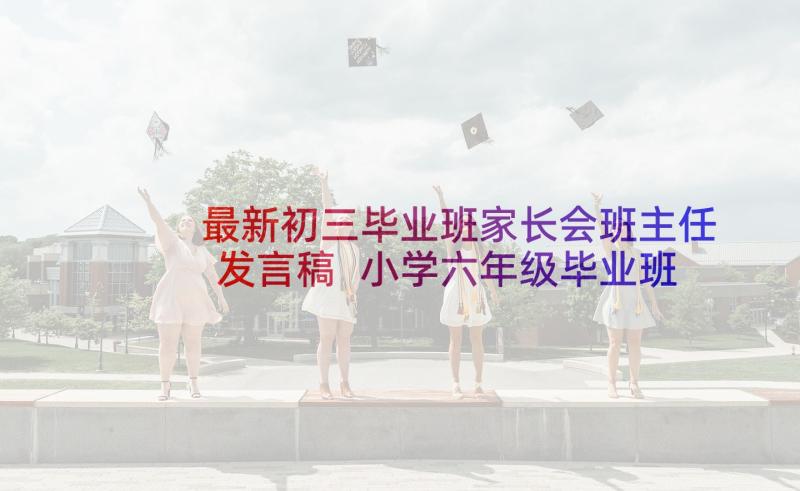 最新初三毕业班家长会班主任发言稿 小学六年级毕业班